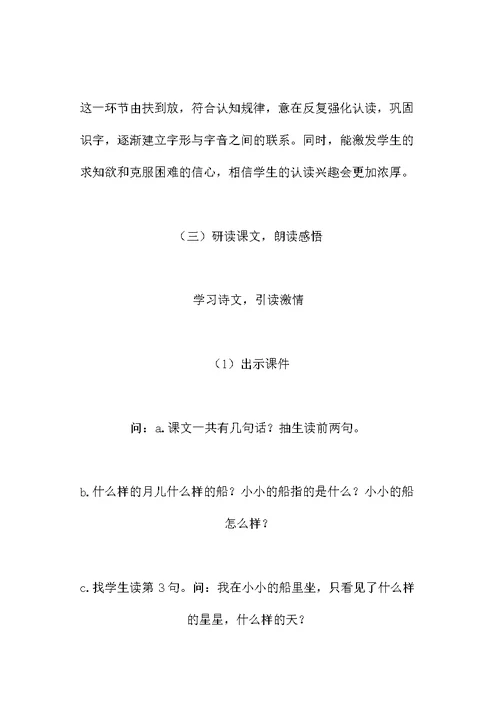 这一环节由扶到放，符合认知规律，意在反复强化认读，巩固识字，逐渐建立字形与字音之间的联系。同时，能激发学生的求知欲和克服困难的信心，相信学生的认读兴趣会更加浓厚。

（三）研读课文，朗读感悟

学习诗文，引读激情

（1）出示课件

问：a.课文一共有几句话？抽生读前两句。

b.什么样的月儿什么样的船？小小的船指的是什么？小小的船怎么样？

c.找学生读第 3 句。问：我在小小的船里坐，只看见了什么样的星星，什么样的天？